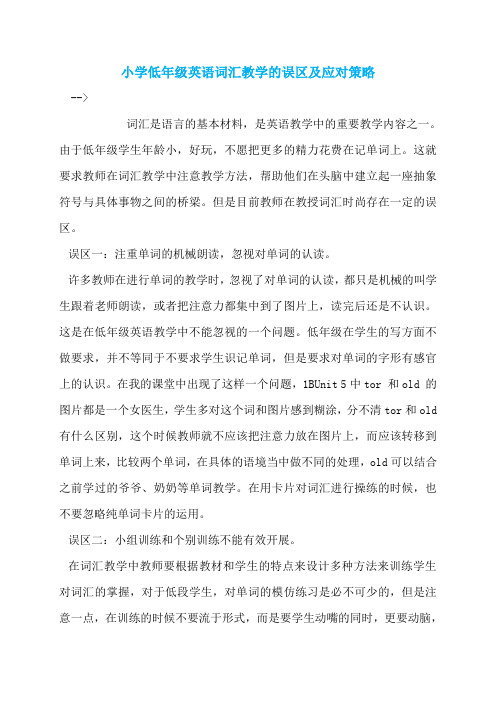 小学低年级英语词汇教学的误区及应对策略

-->

词汇是语言的基本材料，是英语教学中的重要教学内容之一。由于低年级学生年龄小，好玩，不愿把更多的精力花费在记单词上。这就要求教师在词汇教学中注意教学方法，帮助他们在头脑中建立起一座抽象符号与具体事物之间的桥梁。但是目前教师在教授词汇时尚存在一定的误区。

误区一：注重单词的机械朗读，忽视对单词的认读。

许多教师在进行单词的教学时，忽视了对单词的认读，都只是机械的叫学生跟着老师朗读，或者把注意力都集中到了图片上，读完后还是不认识。这是在低年级英语教学中不能忽视的一个问题。低年级在学生的写方面不做要求，并不等同于不要求学生识记单词，但是要求对单词的字形有感官上的认识。在我的课堂中出现了这样一个问题，1BUnit 5 中 tor 和 old 的图片都是一个女医生，学生多对这个词和图片感到糊涂，分不清 tor 和 old 有什么区别，这个时候教师就不应该把注意力放在图片上，而应该转移到单词上来，比较两个单词，在具体的语境当中做不同的处理，old 可以结合之前学过的爷爷、奶奶等单词教学。在用卡片对词汇进行操练的时候，也不要忽略纯单词卡片的运用。

误区二：小组训练和个别训练不能有效开展。

在词汇教学中教师要根据教材和学生的特点来设计多种方法来训练学生对词汇的掌握，对于低段学生，对单词的模仿练习是必不可少的，但是注意一点，在训练的时候不要流于形式，而是要学生动嘴的同时，更要动脑，